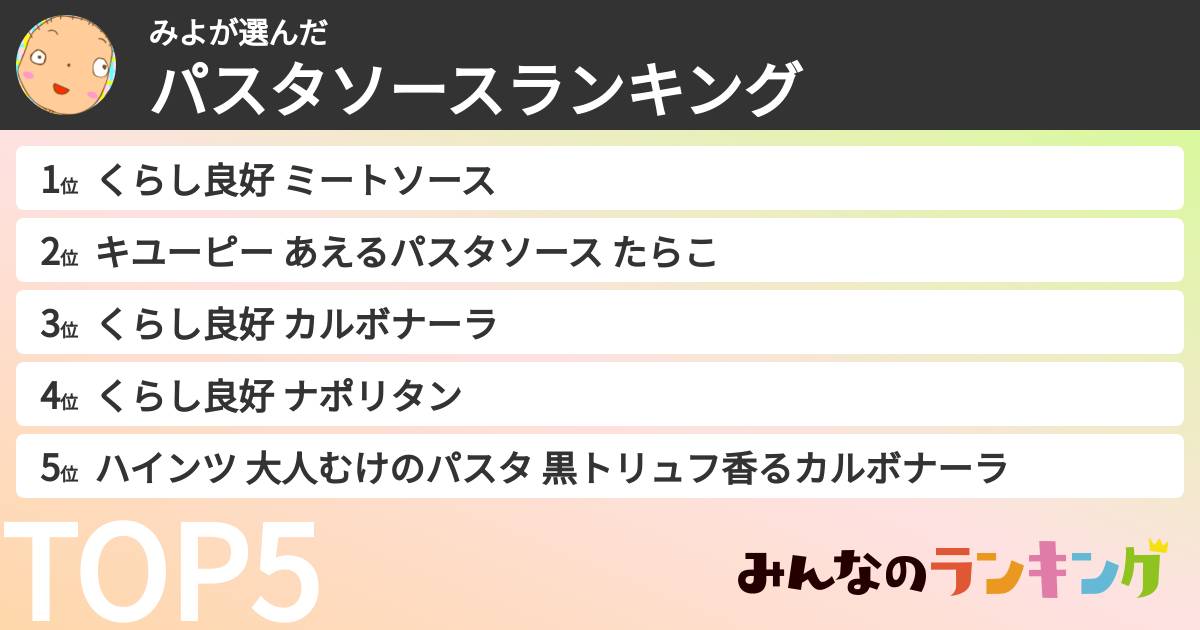 みよが選んだ
パスタソースランキング

1位 くらし良好 ミートソース
2位 キユーピー あえるパスタソース たらこ
3位 くらし良好 カルボナーラ
4位 くらし良好 ナポリタン
5位 ハインツ 大人むけのパスタ 黒トリュフ香るカルボナーラ

TOP5

みんなのランキング